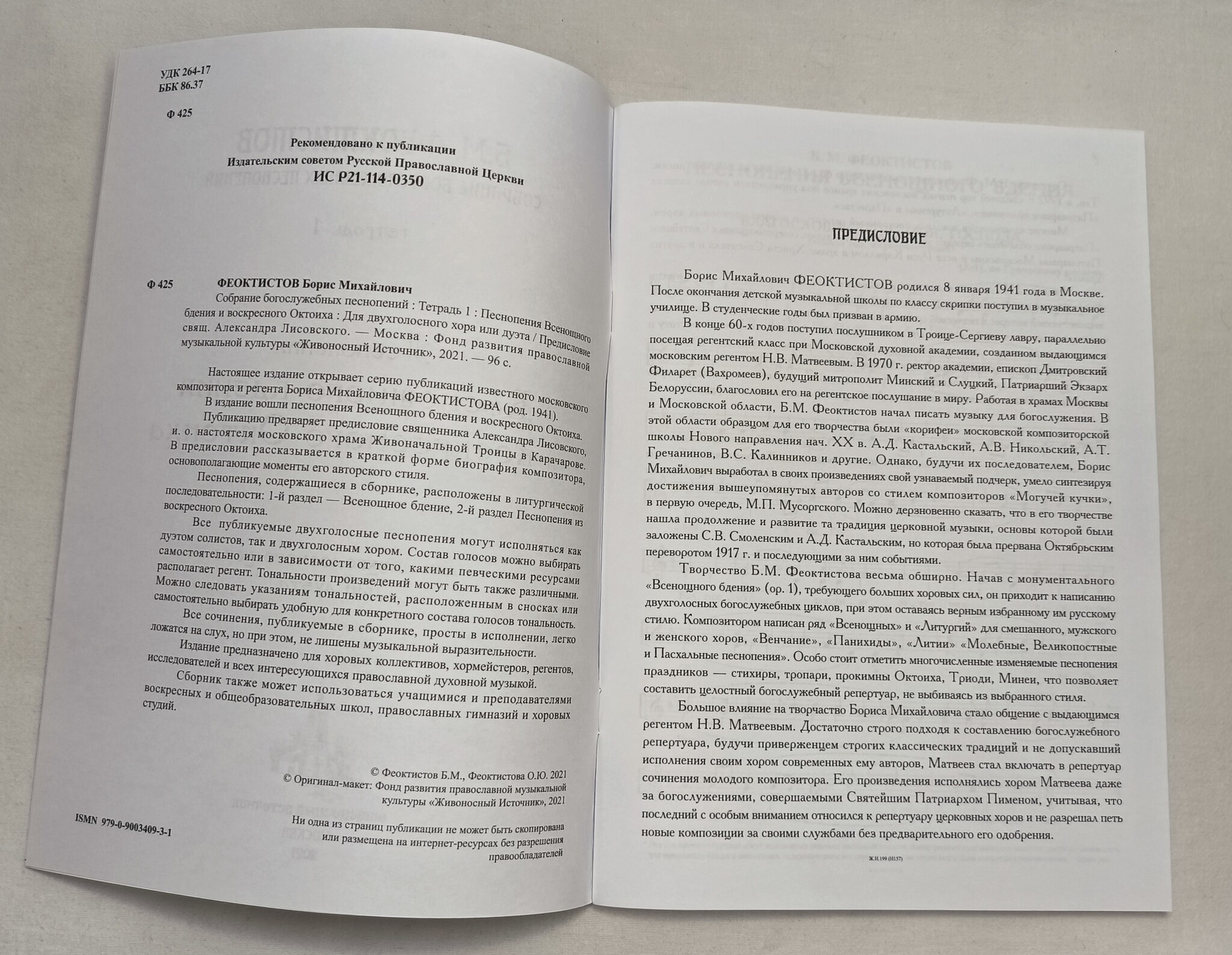 УДК 264-17
ББК 86.37

Ф 425

Рекомендовано к публикации
Издательским советом Русской Православной Церкви
ИС Р21-114-0350

Ф 425 ФЕОКТИСТОВ Борис Михайлович
Собрание богослужебных песнопений : Тетрадь 1 : Песнопения Всенощного бдения и воскресного Октоиха : Для двухголосного хора или дуэта / Предисловие свящ. Александра Лисовского. — Москва : Фонд развития православной музыкальной культуры «Живоносный Источник», 2021. — 96 с.

Настоящее издание открывает серию публикаций известного московского композитора и регента Бориса Михайловича ФЕОКТИСТОВА (род. 1941).
В издание вошли песнопения Всенощного бдения и воскресного Октоиха.
Публикацию предваряет предисловие священника Александра Лисовского, и. о. настоятеля московского храма Живоначальной Троицы в Карачарове. В предисловии рассказывается в краткой форме биография композитора, основополагающие моменты его авторского стиля.
Песнопения, содержащиеся в сборнике, расположены в литургической последовательности: 1-й раздел — Всенощное бдение, 2-й раздел Песнопения из воскресного Октоиха.
Все публикуемые двухголосные песнопения могут исполняться как дуэтом солистов, так и двухголосным хором. Состав голосов можно выбирать самостоятельно или в зависимости от того, какими певческими ресурсами располагает регент. Тональности произведений могут быть также различными. Можно следовать указаниям тональностей, расположенным в сносках или самостоятельно выбирать удобную для конкретного состава голосов тональность.
Все сочинения, публикуемые в сборнике, просты в исполнении, легко ложатся на слух, но при этом, не лишены музыкальной выразительности.
Издание предназначено для хоровых коллективов, хормейстеров, регентов, исследователей и всех интересующихся православной духовной музыкой.
Сборник также может использоваться учащимися и преподавателями воскресных и общеобразовательных школ, православных гимназий и хоровых студий.

© Феоктистов Б.М., Феоктистова О.Ю. 2021
© Оригинал-макет: Фонд развития православной музыкальной культуры «Живоносный Источник», 2021

ISMN 979-0-9003409-3-1

Ни одна из страниц публикации не может быть скопирована или размещена на интернет-ресурсах без разрешения правообладателей

ПРЕДИСЛОВИЕ

Борис Михайлович ФЕОКТИСТОВ родился 8 января 1941 года в Москве. После окончания детской музыкальной школы по классу скрипки поступил в музыкальное училище. В студенческие годы был призван в армию.
В конце 60-х годов поступил послушником в Троице-Сергиеву лавру, параллельно посещая регентский класс при Московской духовной академии, созданном выдающимся московским регентом Н.В. Матвеевым. В 1970 г. ректор академии, епископ Дмитровский Филарет (Вахромеев), будущий митрополит Минский и Слуцкий, Патриарший Экзарх Белоруссии, благословил его на регентское послушание в миру. Работая в храмах Москвы и Московской области, Б.М. Феоктистов начал писать музыку для богослужения. В этой области образцом для его творчества были «корифеи» московской композиторской школы Нового направления нач. XX в. А.Д. Кастальский, А.В. Никольский, А.Т. Гречанинов, В.С. Калинников и другие. Однако, будучи их последователем, Борис Михайлович выработал в своих произведениях свой узнаваемый подчерк, умело синтезируя достижения вышеупомянутых авторов со стилем композиторов «Могучей кучки», в первую очередь, М.П. Мусоргского. Можно дерзновенно сказать, что в его творчестве нашла продолжение и развитие та традиция церковной музыки, основы которой были заложены С.В. Смоленским и А.Д. Кастальским, но которая была прервана Октябрьским переворотом 1917 г. и последующими за ним событиями.
Творчество Б.М. Феоктистова весьма обширно. Начав с монументального «Всенощного бдения» (ор. 1), требующего больших хоровых сил, он приходит к написанию двухголосных богослужебных циклов, при этом оставаясь верным избранному им русскому стилю. Композитором написан ряд «Всенощных» и «Литургий» для смешанного, мужского и женского хоров, «Венчание», «Панихиды», «Литии» «Молебные, Великопостные и Пасхальные песнопения». Особо стоит отметить многочисленные изменяемые песнопения праздников — стихиры, тропари, прокимны Октоиха, Триоди, Минеи, что позволяет составить целостный богослужебный репертуар, не выбиваясь из выбранного стиля.
Большое влияние на творчество Бориса Михайловича стало общение с выдающимся регентом Н.В. Матвеевым. Достаточно строго подходя к составлению богослужебного репертуара, будучи приверженцем строгих классических традиций и не допускавший исполнения своим хором современных ему авторов, Матвеев стал включать в репертуар сочинения молодого композитора. Его произведения исполнялись хором Матвеева даже за богослужениями, совершаемыми Святейшим Патриархом Пименом, учитывая, что последний с особым вниманием относился к репертуару церковных хоров и не разрешал петь новые композиции за своими службами без предварительного его одобрения.

Ж.И.199 (Н157)